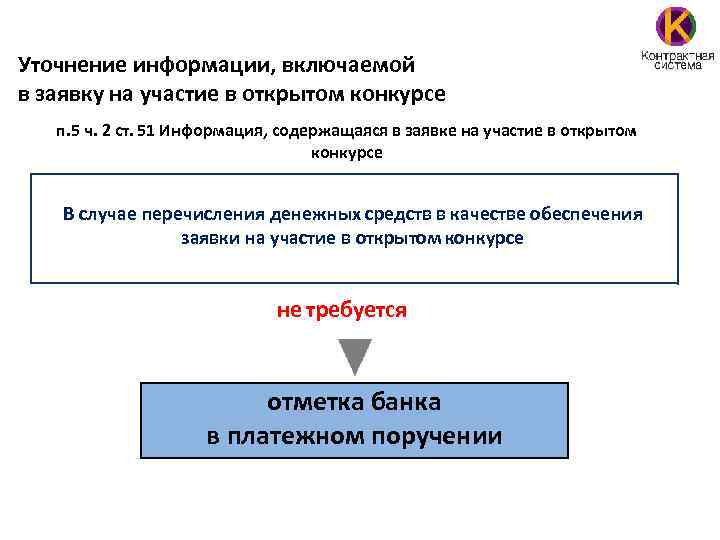 К
Контрактная система

Уточнение информации, включаемой в заявку на участие в открытом конкурсе

п.5 ч. 2 ст. 51 Информация, содержащаяся в заявке на участие в открытом конкурсе

В случае перечисления денежных средств в качестве обеспечения заявки на участие в открытом конкурсе

не требуется

отметка банка в платежном поручении